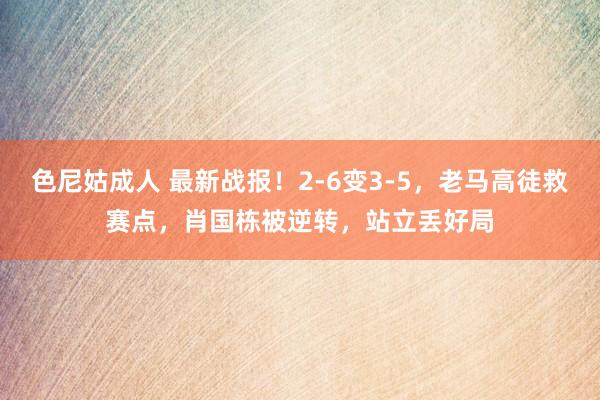 色尼姑成人 最新战报！2-6变3-5，老马高徒救赛点，肖国栋被逆转，站立丢好局